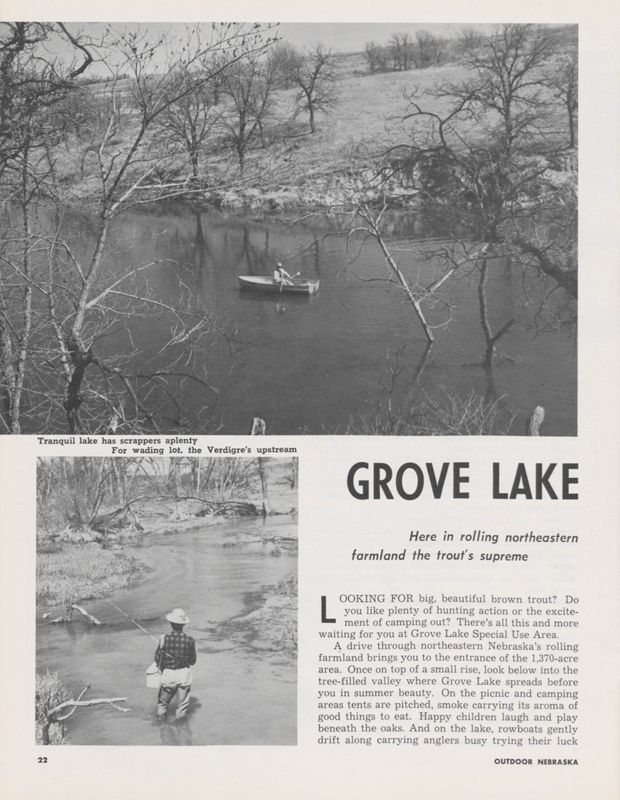 Tranquil lake has scrappers aplenty
For wading lot, the Verdigre's upstream

GROVE LAKE

Here in rolling northeastern farmland the trout's supreme

LOOKING FOR big, beautiful brown trout? Do you like plenty of hunting action or the excitement of camping out? There's all this and more waiting for you at Grove Lake Special Use Area.

A drive through northeastern Nebraska's rolling farmland brings you to the entrance of the 1,370-acre area. Once on top of a small rise, look below into the tree-filled valley where Grove Lake spreads before you in summer beauty. On the picnic and camping areas tents are pitched, smoke carrying its aroma of good things to eat. Happy children laugh and play beneath the oaks. And on the lake, rowboats gently drift along carrying anglers busy trying their luck

22

OUTDOOR NEBRASKA